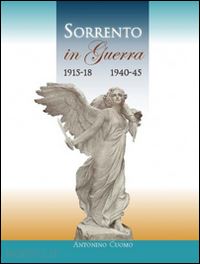 SORRENTO
in Guerra
1915-18 1940-45

ANTONINO CUOMO